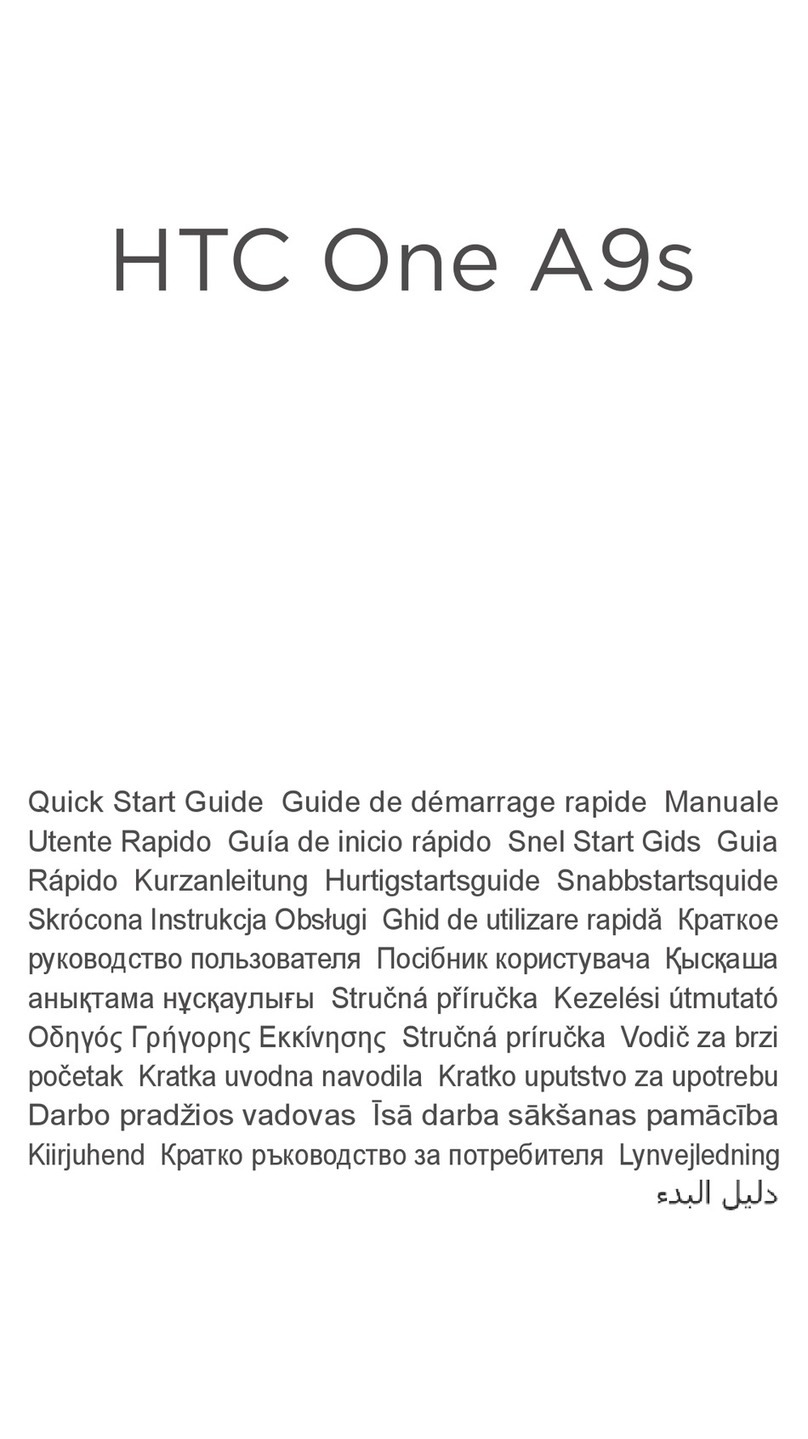 HTC One A9s

Quick Start Guide Guide de démarrage rapide Manuale Utente Rapido Guía de inicio rápido Snel Start Gids Guia Rápido Kurzanleitung Hurtigstartsguide Snabbstartsquide Skrócona Instrukcja Obsługi Ghid de utilizare rapidă Краткое руководство пользователя Посібник користувача Қысқаша анықтама нұсқаулығы Stručná příručka Kezelési útmutató Οδηγός Γρήγορης Εκκίνησης Stručná príručka Vodič za brzi početak Kratka uvodna navodila Kratko uputstvo za upotrebu Darbo pradžios vadovas Īsā darba sākšanas pamācība Kiirjuhend Кратко ръководство за потребителя Lynvejledning دليل البدء